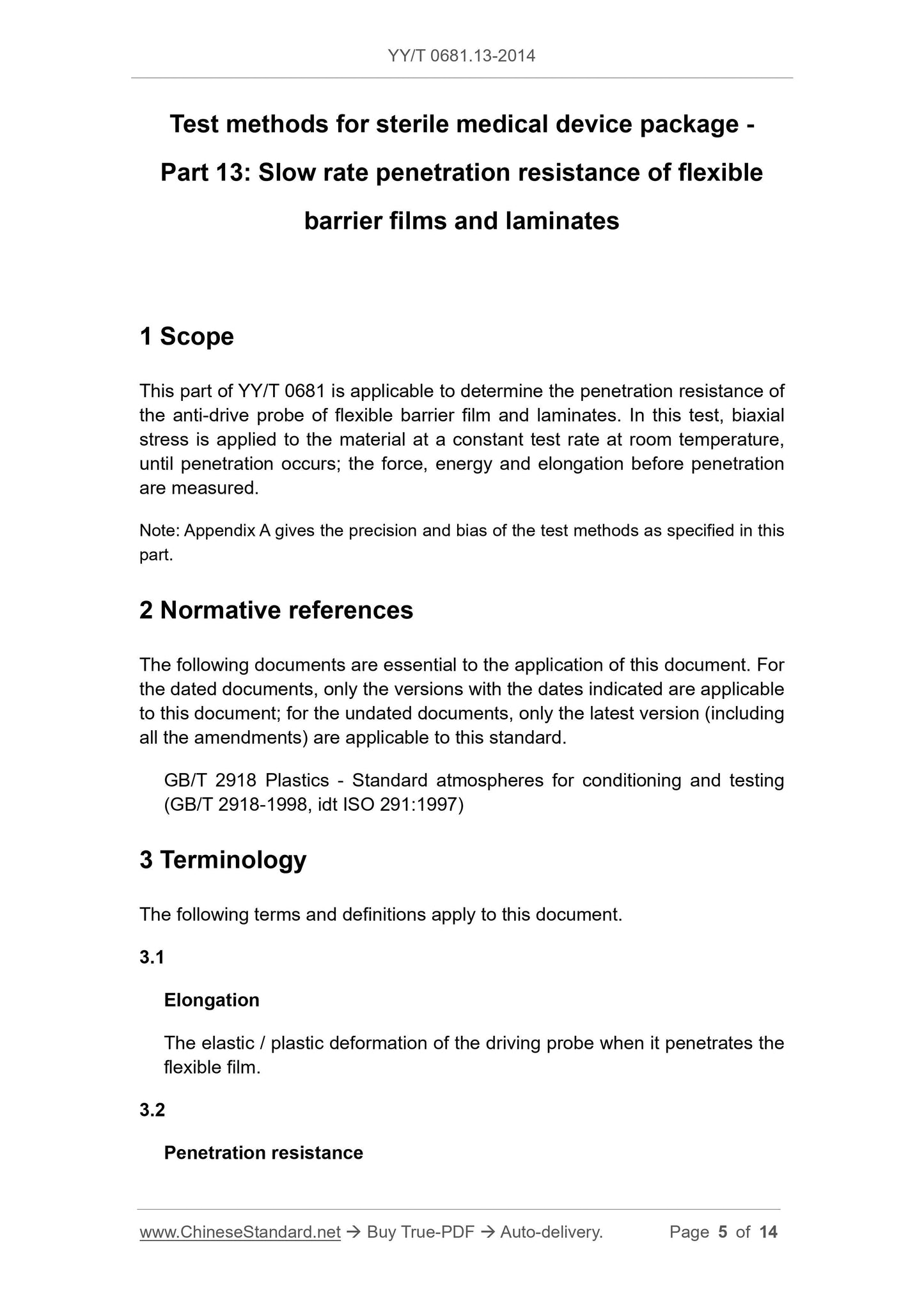 YY/T 0681.13-2014

Test methods for sterile medical device package - Part 13: Slow rate penetration resistance of flexible barrier films and laminates

1 Scope

This part of YY/T 0681 is applicable to determine the penetration resistance of the anti-drive probe of flexible barrier film and laminates. In this test, biaxial stress is applied to the material at a constant test rate at room temperature, until penetration occurs; the force, energy and elongation before penetration are measured.

Note: Appendix A gives the precision and bias of the test methods as specified in this part.

2 Normative references

The following documents are essential to the application of this document. For the dated documents, only the versions with the dates indicated are applicable to this document; for the undated documents, only the latest version (including all the amendments) are applicable to this standard.

GB/T 2918 Plastics - Standard atmospheres for conditioning and testing (GB/T 2918-1998, idt ISO 291:1997)

3 Terminology

The following terms and definitions apply to this document.

3.1

Elongation

The elastic / plastic deformation of the driving probe when it penetrates the flexible film.

3.2

Penetration resistance

www.ChineseStandard.net → Buy True-PDF → Auto-delivery. Page 5 of 14